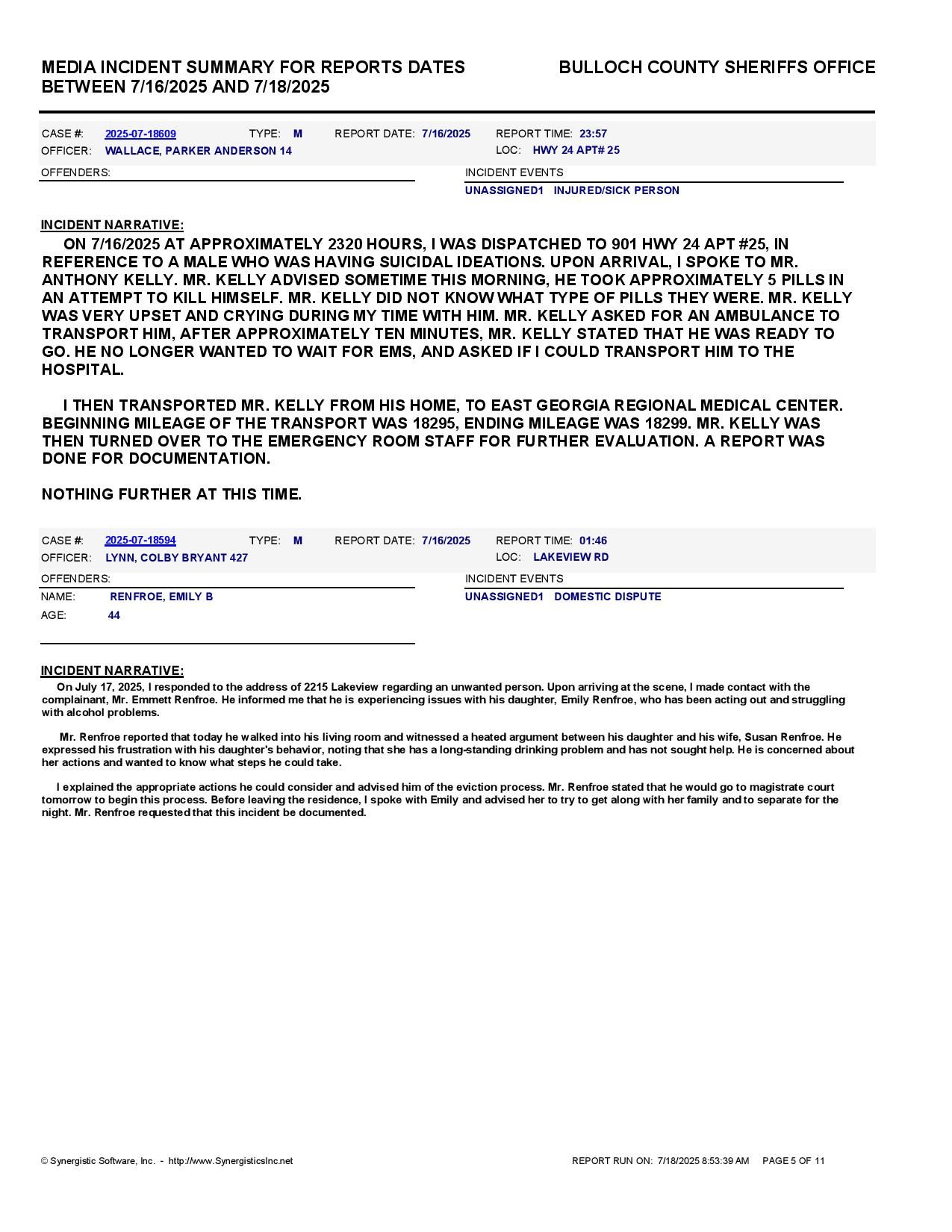 MEDIA INCIDENT SUMMARY FOR REPORTS DATES BETWEEN 7/16/2025 AND 7/18/2025

BULLOCH COUNTY SHERIFFS OFFICE

CASE #: 2025-07-18609 TYPE: M REPORT DATE: 7/16/2025 REPORT TIME: 23:57
OFFICER: WALLACE, PARKER ANDERSON 14 LOC: HWY 24 APT# 25

OFFENDERS:

INCIDENT EVENTS
UNASSIGNED1 INJURED/SICK PERSON

INCIDENT NARRATIVE:
ON 7/16/2025 AT APPROXIMATELY 2320 HOURS, I WAS DISPATCHED TO 901 HWY 24 APT #25, IN REFERENCE TO A MALE WHO WAS HAVING SUICIDAL IDEATIONS. UPON ARRIVAL, I SPOKE TO MR. ANTHONY KELLY. MR. KELLY ADVISED SOMETIME THIS MORNING, HE TOOK APPROXIMATELY 5 PILLS IN AN ATTEMPT TO KILL HIMSELF. MR. KELLY DID NOT KNOW WHAT TYPE OF PILLS THEY WERE. MR. KELLY WAS VERY UPSET AND CRYING DURING MY TIME WITH HIM. MR. KELLY ASKED FOR AN AMBULANCE TO TRANSPORT HIM, AFTER APPROXIMATELY TEN MINUTES, MR. KELLY STATED THAT HE WAS READY TO GO. HE NO LONGER WANTED TO WAIT FOR EMS, AND ASKED IF I COULD TRANSPORT HIM TO THE HOSPITAL.

I THEN TRANSPORTED MR. KELLY FROM HIS HOME, TO EAST GEORGIA REGIONAL MEDICAL CENTER. BEGINNING MILEAGE OF THE TRANSPORT WAS 18295, ENDING MILEAGE WAS 18299. MR. KELLY WAS THEN TURNED OVER TO THE EMERGENCY ROOM STAFF FOR FURTHER EVALUATION. A REPORT WAS DONE FOR DOCUMENTATION.

NOTHING FURTHER AT THIS TIME.

CASE #: 2025-07-18594 TYPE: M REPORT DATE: 7/16/2025 REPORT TIME: 01:46
OFFICER: LYNN, COLBY BRYANT 427 LOC: LAKEVIEW RD

OFFENDERS:
NAME: RENFROE, EMILY B
AGE: 44

INCIDENT EVENTS
UNASSIGNED1 DOMESTIC DISPUTE

INCIDENT NARRATIVE:
On July 17, 2025, I responded to the address of 2215 Lakeview regarding an unwanted person. Upon arriving at the scene, I made contact with the complainant, Mr. Emmett Renfroe. He informed me that he is experiencing issues with his daughter, Emily Renfroe, who has been acting out and struggling with alcohol problems.

Mr. Renfroe reported that today he walked into his living room and witnessed a heated argument between his daughter and his wife, Susan Renfroe. He expressed his frustration with his daughter's behavior, noting that she has a long-standing drinking problem and has not sought help. He is concerned about her actions and wanted to know what steps he could take.

I explained the appropriate actions he could consider and advised him of the eviction process. Mr. Renfroe stated that he would go to magistrate court tomorrow to begin this process. Before leaving the residence, I spoke with Emily and advised her to try to get along with her family and to separate for the night. Mr. Renfroe requested that this incident be documented.

© Synergistic Software, Inc. - http://www.SynergisticsInc.net

REPORT RUN ON: 7/18/2025 8:53:39 AM PAGE 5 OF 11